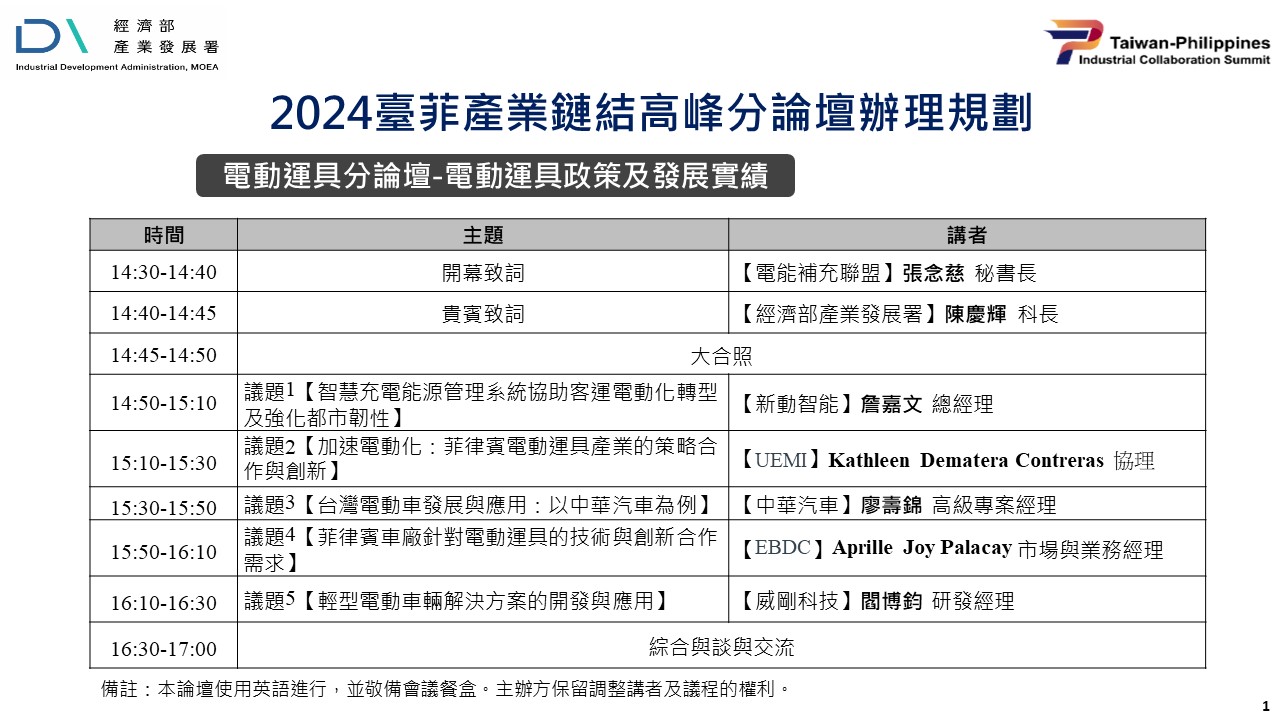 經濟部
產業發展署
Industrial Development Administration, MOEA

Taiwan-Philippines
Industrial Collaboration Summit

2024臺菲產業鏈結高峰分論壇辦理規劃

電動運具分論壇-電動運具政策及發展實績

| 時間 | 主題 | 講者 |
|---|---|---|
| 14:30-14:40 | 開幕致詞 | 【電能補充聯盟】張念慈 秘書長 |
| 14:40-14:45 | 貴賓致詞 | 【經濟部產業發展署】陳慶輝 科長 |
| 14:45-14:50 | 大合照 | |
| 14:50-15:10 | 議題1【智慧充電能源管理系統協助客運電動化轉型及強化都市韌性】 | 【新動智能】詹嘉文 總經理 |
| 15:10-15:30 | 議題2【加速電動化：菲律賓電動運具產業的策略合作與創新】 | 【UEMI】Kathleen Dematera Contreras 協理 |
| 15:30-15:50 | 議題3【台灣電動車發展與應用：以中華汽車為例】 | 【中華汽車】廖壽錦 高級專案經理 |
| 15:50-16:10 | 議題4【菲律賓車廠針對電動運具的技術與創新合作需求】 | 【EBDC】Aprille Joy Palacay 市場與業務經理 |
| 16:10-16:30 | 議題5【輕型電動車輛解決方案的開發與應用】 | 【威剛科技】閻博鈞 研發經理 |
| 16:30-17:00 | 綜合與談與交流 | |

備註：本論壇使用英語進行，並敬備會議餐盒。主辦方保留調整講者及議程的權利。

1